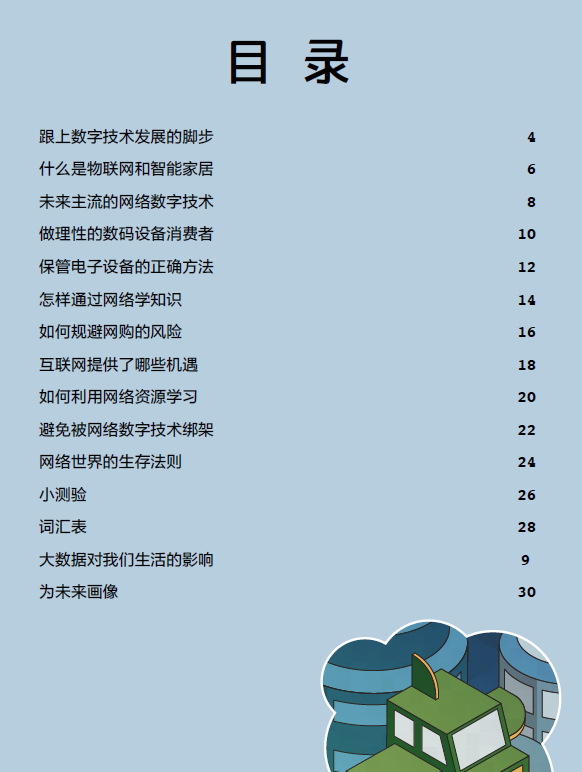 目录

跟上数字技术发展的脚步 4

什么是物联网和智能家居 6

未来主流的网络数字技术 8

做理性的数码设备消费者 10

保管电子设备的正确方法 12

怎样通过网络学知识 14

如何规避网购的风险 16

互联网提供了哪些机遇 18

如何利用网络资源学习 20

避免被网络数字技术绑架 22

网络世界的生存法则 24

小测验 26

词汇表 28

大数据对我们生活的影响 9

为未来画像 30